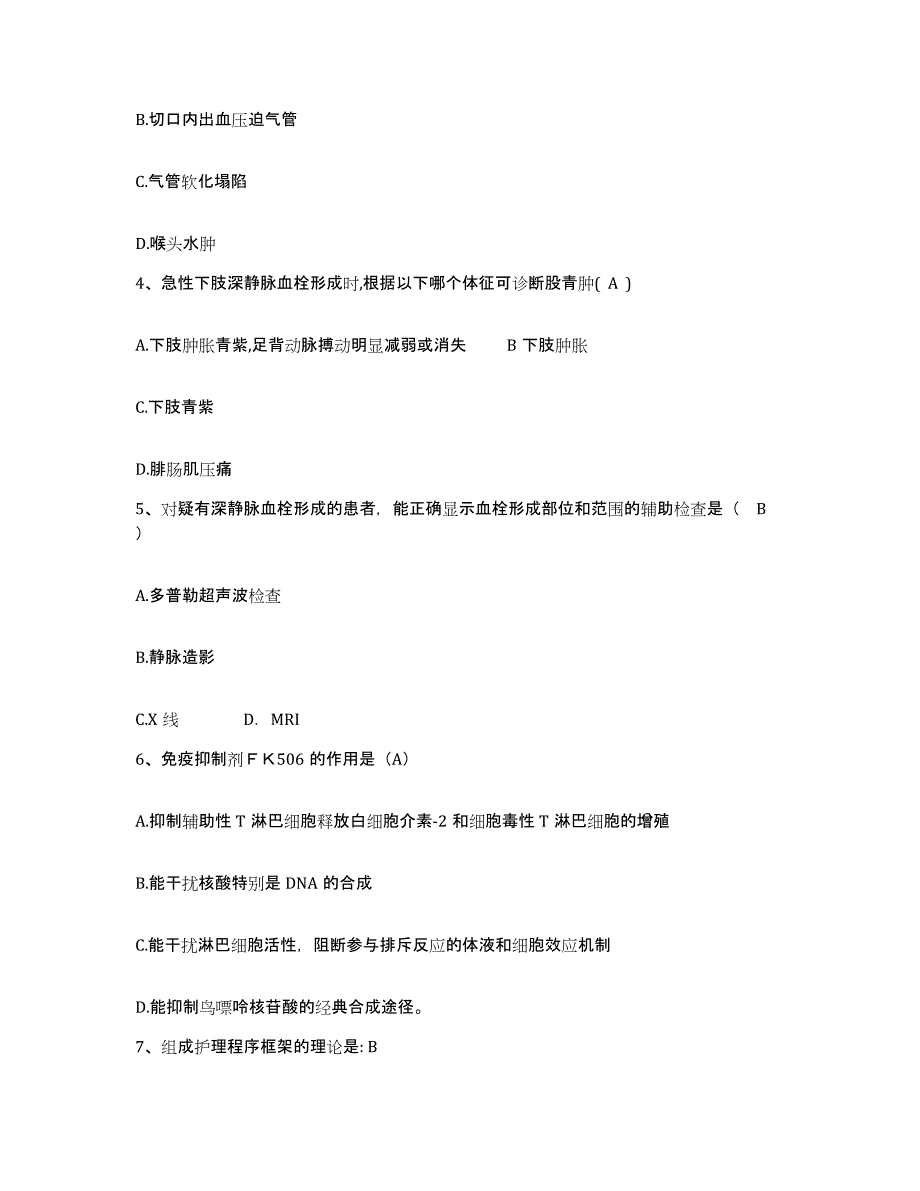 B.切口内出血压迫气管

C.气管软化塌陷

D.喉头水肿

4、急性下肢深静脉血栓形成时,根据以下哪个体征可诊断股青肿( A )

A.下肢肿胀青紫,足背动脉搏动明显减弱或消失　　B 下肢肿胀

C.下肢青紫

D.腓肠肌压痛

5、对疑有深静脉血栓形成的患者，能正确显示血栓形成部位和范围的辅助检查是（　B ）

A.多普勒超声波检查

B.静脉造影

C.X 线　　D.　MRI

6、免疫抑制剂ＦＫ506 的作用是（A）

A.抑制辅助性 T 淋巴细胞释放白细胞介素-2 和细胞毒性 T 淋巴细胞的增殖

B.能干扰核酸特别是 DNA 的合成

C.能干扰淋巴细胞活性，阻断参与排斥反应的体液和细胞效应机制

D.能抑制鸟嘌呤核苷酸的经典合成途径。

7、组成护理程序框架的理论是: B